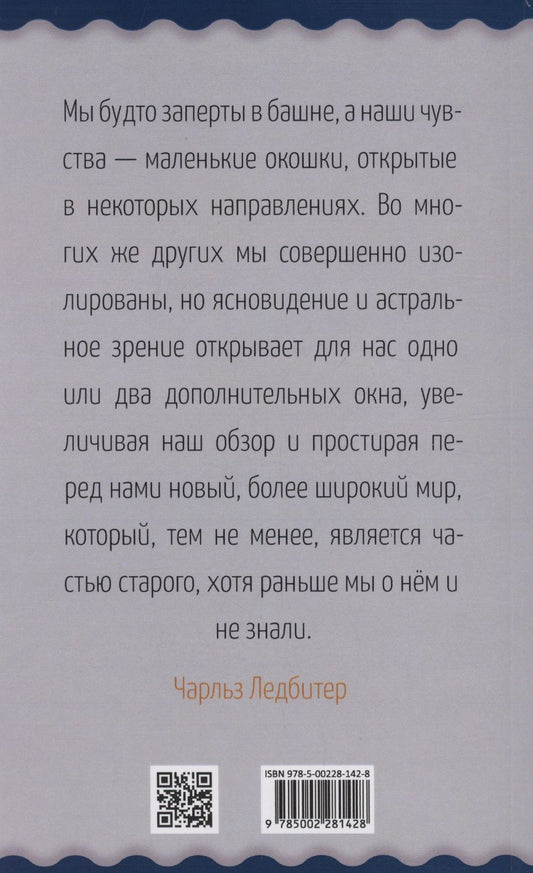 Мы будто заперты в башне, а наши чувства — маленькие окошки, открытые в некоторых направлениях. Во многих же других мы совершенно изолированы, но ясновидение и астральное зрение открывает для нас одно или два дополнительных окна, увеличивая наш обзор и простирая перед нами новый, более широкий мир, который, тем не менее, является частью старого, хотя раньше мы о нём и не знали.

Чарльз Ледбитер

ISBN 978-5-00228-142-8

9 785002 281428